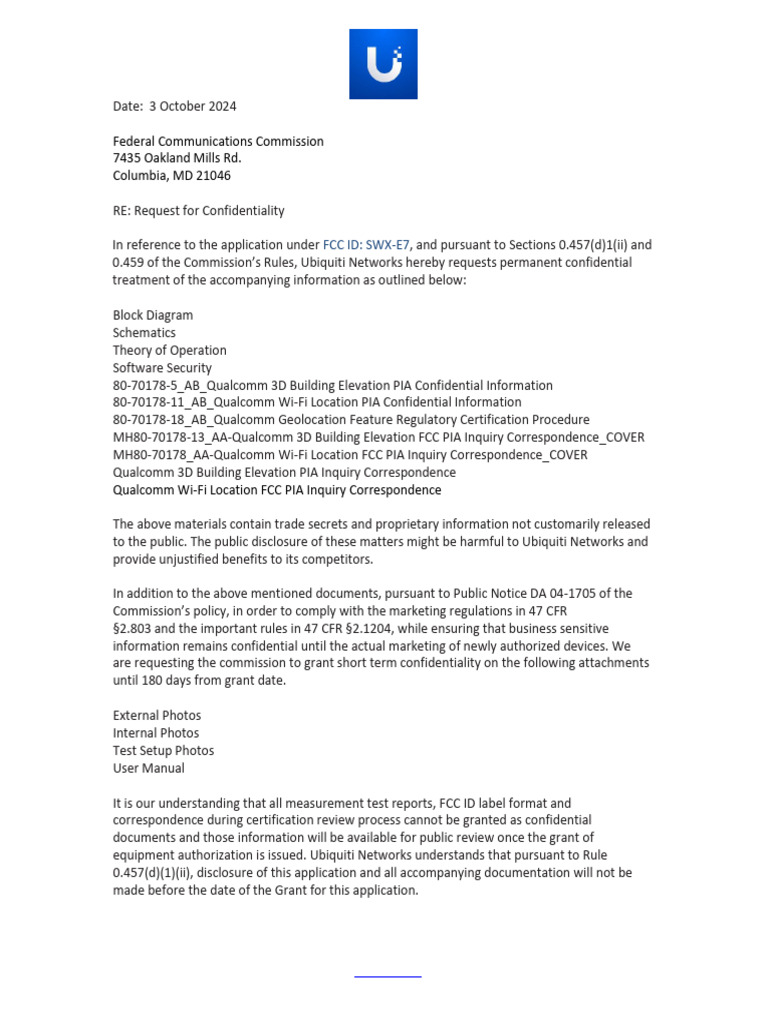 Date: 3 October 2024

Federal Communications Commission
7435 Oakland Mills Rd.
Columbia, MD 21046

RE: Request for Confidentiality

In reference to the application under FCC ID: SWX-E7, and pursuant to Sections 0.457(d)1(ii) and 0.459 of the Commission's Rules, Ubiquiti Networks hereby requests permanent confidential treatment of the accompanying information as outlined below:

Block Diagram
Schematics
Theory of Operation
Software Security
80-70178-5_AB_Qualcomm 3D Building Elevation PIA Confidential Information
80-70178-11_AB_Qualcomm Wi-Fi Location PIA Confidential Information
80-70178-18_AB_Qualcomm Geolocation Feature Regulatory Certification Procedure
MH80-70178-13_AA-Qualcomm 3D Building Elevation FCC PIA Inquiry Correspondence_COVER
MH80-70178_AA-Qualcomm Wi-Fi Location FCC PIA Inquiry Correspondence_COVER
Qualcomm 3D Building Elevation PIA Inquiry Correspondence
Qualcomm Wi-Fi Location FCC PIA Inquiry Correspondence

The above materials contain trade secrets and proprietary information not customarily released to the public. The public disclosure of these matters might be harmful to Ubiquiti Networks and provide unjustified benefits to its competitors.

In addition to the above mentioned documents, pursuant to Public Notice DA 04-1705 of the Commission's policy, in order to comply with the marketing regulations in 47 CFR §2.803 and the important rules in 47 CFR §2.1204, while ensuring that business sensitive information remains confidential until the actual marketing of newly authorized devices. We are requesting the commission to grant short term confidentiality on the following attachments until 180 days from grant date.

External Photos
Internal Photos
Test Setup Photos
User Manual

It is our understanding that all measurement test reports, FCC ID label format and correspondence during certification review process cannot be granted as confidential documents and those information will be available for public review once the grant of equipment authorization is issued. Ubiquiti Networks understands that pursuant to Rule 0.457(d)(1)(ii), disclosure of this application and all accompanying documentation will not be made before the date of the Grant for this application.